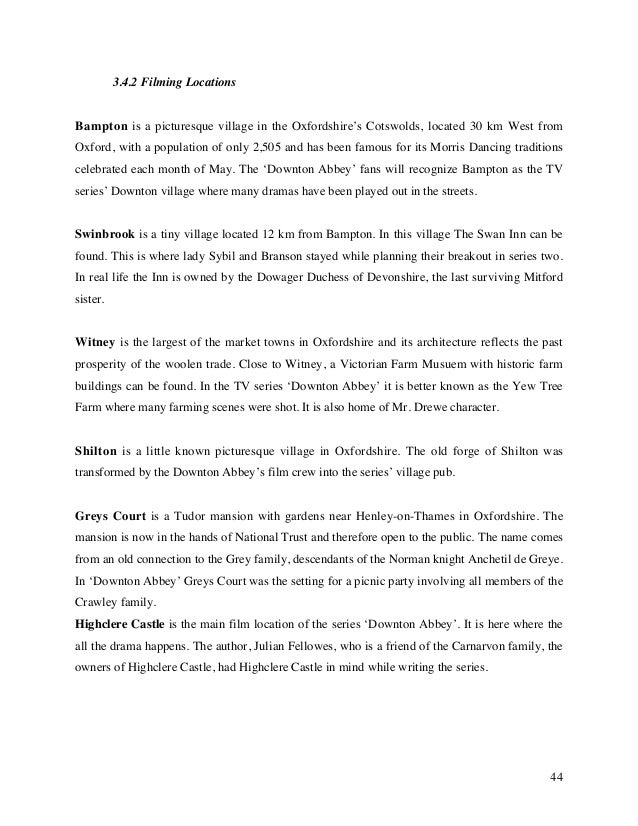 3.4.2 Filming Locations

Bampton is a picturesque village in the Oxfordshire's Cotswolds, located 30 km West from Oxford, with a population of only 2,505 and has been famous for its Morris Dancing traditions celebrated each month of May. The 'Downton Abbey' fans will recognize Bampton as the TV series' Downton village where many dramas have been played out in the streets.

Swinbrook is a tiny village located 12 km from Bampton. In this village The Swan Inn can be found. This is where lady Sybil and Branson stayed while planning their breakout in series two. In real life the Inn is owned by the Dowager Duchess of Devonshire, the last surviving Mitford sister.

Witney is the largest of the market towns in Oxfordshire and its architecture reflects the past prosperity of the woolen trade. Close to Witney, a Victorian Farm Musuem with historic farm buildings can be found. In the TV series 'Downton Abbey' it is better known as the Yew Tree Farm where many farming scenes were shot. It is also home of Mr. Drewe character.

Shilton is a little known picturesque village in Oxfordshire. The old forge of Shilton was transformed by the Downton Abbey's film crew into the series' village pub.

Greys Court is a Tudor mansion with gardens near Henley-on-Thames in Oxfordshire. The mansion is now in the hands of National Trust and therefore open to the public. The name comes from an old connection to the Grey family, descendants of the Norman knight Anchetil de Greye. In 'Downton Abbey' Greys Court was the setting for a picnic party involving all members of the Crawley family.
Highclere Castle is the main film location of the series 'Downton Abbey'. It is here where the all the drama happens. The author, Julian Fellowes, who is a friend of the Carnarvon family, the owners of Highclere Castle, had Highclere Castle in mind while writing the series.

44